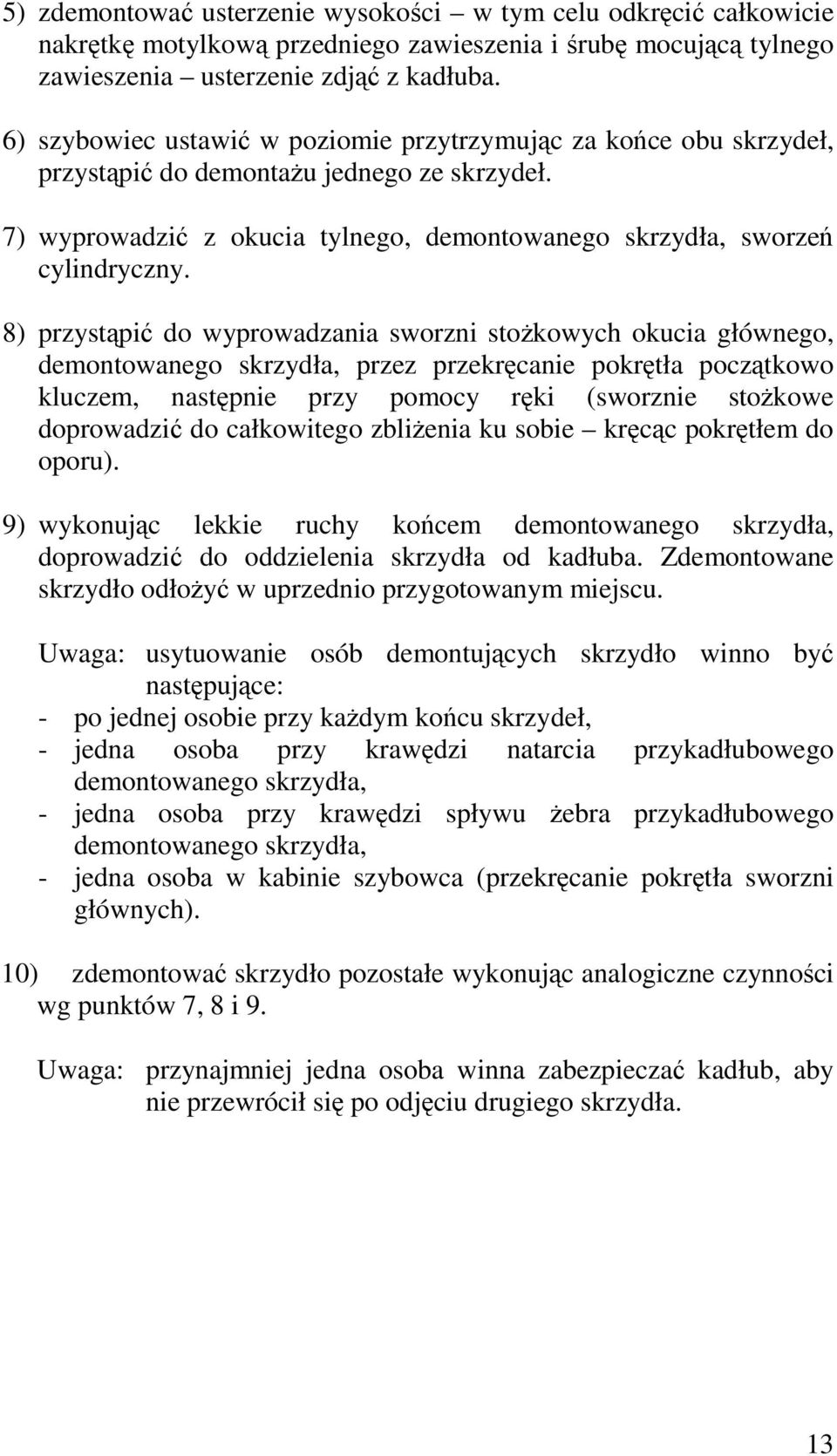 5) zdemontować usterzenie wysokości – w tym celu odkręcić całkowicie nakrętkę motylkową przedniego zawieszenia i śrubę mocującą tylnego zawieszenia – usterzenie zdjąć z kadłuba.

6) szybowiec ustawić w poziomie przytrzymując za końce obu skrzydeł, przystąpić do demontażu jednego ze skrzydeł.

7) wyprowadzić z okucia tylnego, demontowanego skrzydła, sworzeń cylindryczny.

8) przystąpić do wyprowadzania sworzni stożkowych okucia głównego, demontowanego skrzydła, przez przekręcanie pokrętła początkowo kluczem, następnie przy pomocy ręki (sworznie stożkowe doprowadzić do całkowitego zbliżenia ku sobie – kręcąc pokrętłem do oporu).

9) wykonując lekkie ruchy końcem demontowanego skrzydła, doprowadzić do oddzielenia skrzydła od kadłuba. Zdemontowane skrzydło odłożyć w uprzednio przygotowanym miejscu.

Uwaga: usytuowanie osób demontujących skrzydło winno być następujące:
- po jednej osobie przy każdym końcu skrzydeł,
- jedna osoba przy krawędzi natarcia przykadłubowego demontowanego skrzydła,
- jedna osoba przy krawędzi spływu żebra przykadłubowego demontowanego skrzydła,
- jedna osoba w kabinie szybowca (przekręcanie pokrętła sworzni głównych).

10) zdemontować skrzydło pozostałe wykonując analogiczne czynności wg punktów 7, 8 i 9.

Uwaga: przynajmniej jedna osoba winna zabezpieczać kadłub, aby nie przewrócił się po odjęciu drugiego skrzydła.

13